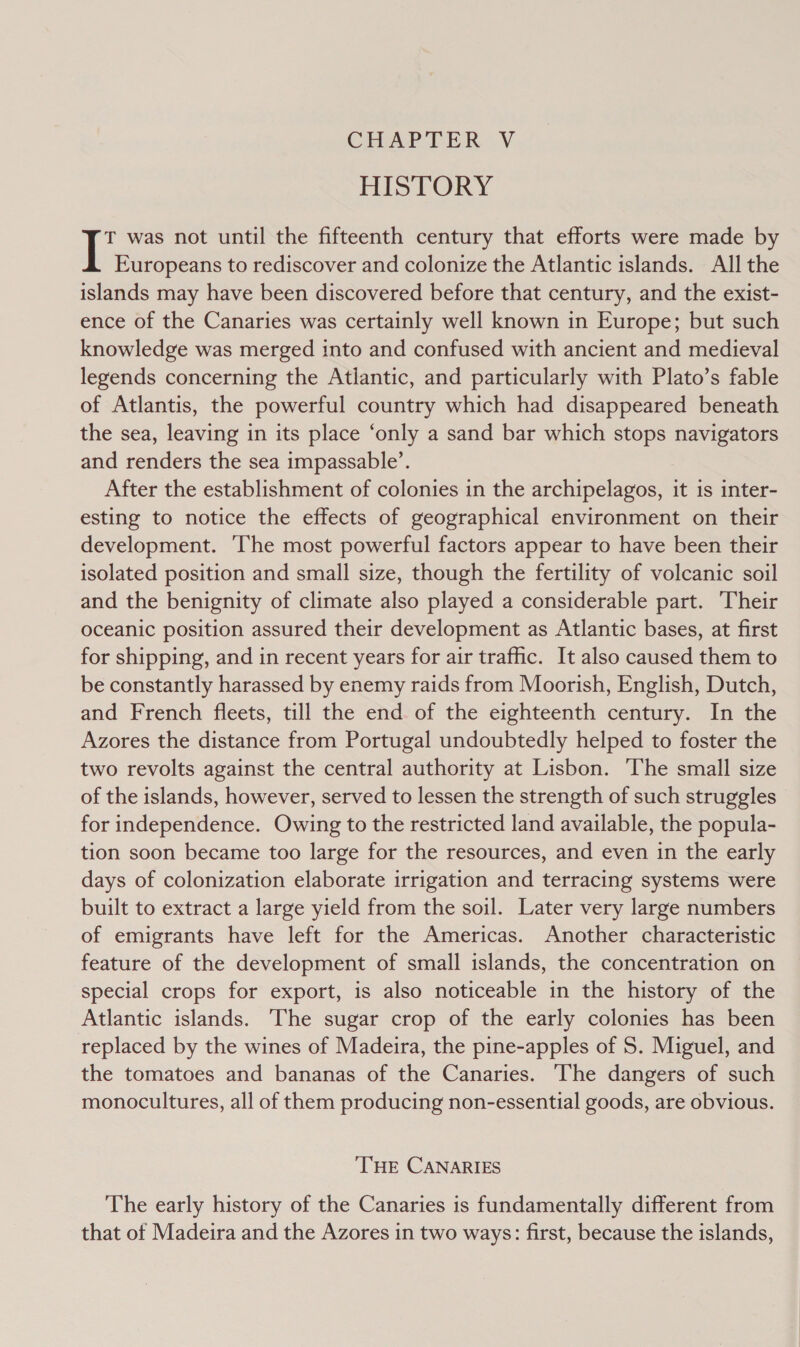 CHAPTER V
HISTORY

IT was not until the fifteenth century that efforts were made by Europeans to rediscover and colonize the Atlantic islands. All the islands may have been discovered before that century, and the existence of the Canaries was certainly well known in Europe; but such knowledge was merged into and confused with ancient and medieval legends concerning the Atlantic, and particularly with Plato's fable of Atlantis, the powerful country which had disappeared beneath the sea, leaving in its place 'only a sand bar which stops navigators and renders the sea impassable'.

After the establishment of colonies in the archipelagos, it is interesting to notice the effects of geographical environment on their development. The most powerful factors appear to have been their isolated position and small size, though the fertility of volcanic soil and the benignity of climate also played a considerable part. Their oceanic position assured their development as Atlantic bases, at first for shipping, and in recent years for air traffic. It also caused them to be constantly harassed by enemy raids from Moorish, English, Dutch, and French fleets, till the end of the eighteenth century. In the Azores the distance from Portugal undoubtedly helped to foster the two revolts against the central authority at Lisbon. The small size of the islands, however, served to lessen the strength of such struggles for independence. Owing to the restricted land available, the population soon became too large for the resources, and even in the early days of colonization elaborate irrigation and terracing systems were built to extract a large yield from the soil. Later very large numbers of emigrants have left for the Americas. Another characteristic feature of the development of small islands, the concentration on special crops for export, is also noticeable in the history of the Atlantic islands. The sugar crop of the early colonies has been replaced by the wines of Madeira, the pine-apples of S. Miguel, and the tomatoes and bananas of the Canaries. The dangers of such monocultures, all of them producing non-essential goods, are obvious.

THE CANARIES

The early history of the Canaries is fundamentally different from that of Madeira and the Azores in two ways: first, because the islands,